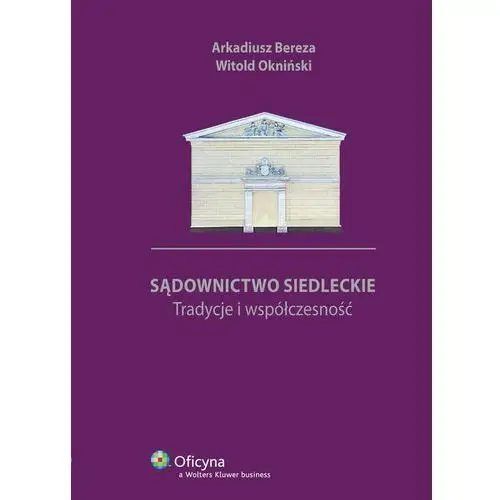 Arkadiusz Bereza
Witold Okniński

SĄDOWNICTWO SIEDLECKIE
Tradycje i współczesność

Oficyna
a Wolters Kluwer business